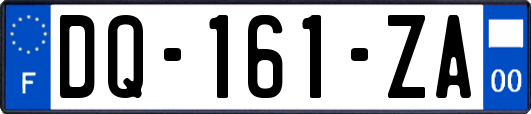 F
DQ-161-ZA
00